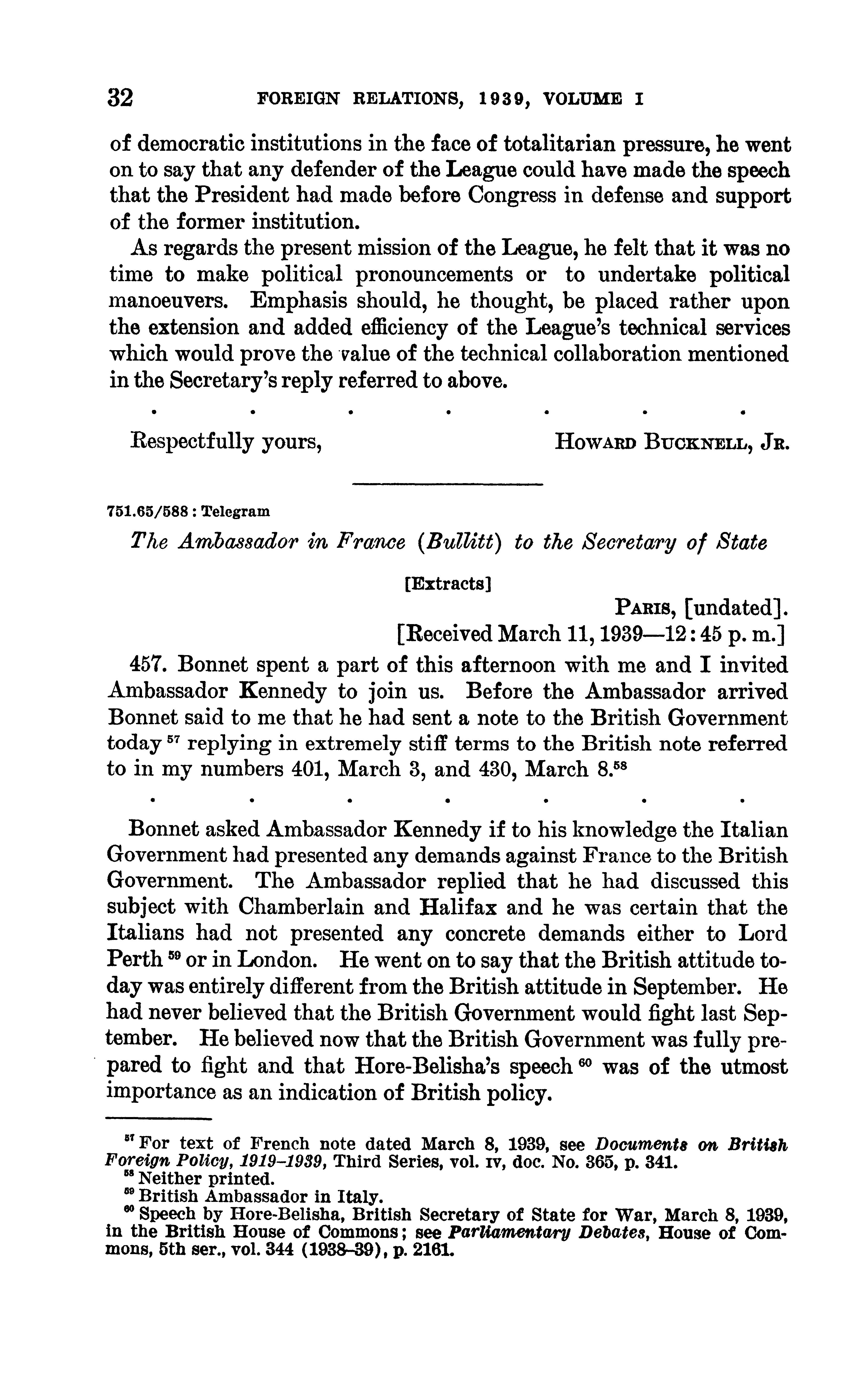 32 FOREIGN RELATIONS, 1939, VOLUME I

of democratic institutions in the face of totalitarian pressure, he went on to say that any defender of the League could have made the speech that the President had made before Congress in defense and support of the former institution.

As regards the present mission of the League, he felt that it was no time to make political pronouncements or to undertake political manoeuvers. Emphasis should, he thought, be placed rather upon the extension and added efficiency of the League's technical services which would prove the value of the technical collaboration mentioned in the Secretary's reply referred to above.

. . . . . . .

Respectfully yours, HOWARD BUCKNELL, JR.

751.65/588 : Telegram

The Ambassador in France (Bullitt) to the Secretary of State

[Extracts]

PARIS, [undated].
[Received March 11, 1939—12:45 p. m.]

457. Bonnet spent a part of this afternoon with me and I invited Ambassador Kennedy to join us. Before the Ambassador arrived Bonnet said to me that he had sent a note to the British Government today $^{57}$ replying in extremely stiff terms to the British note referred to in my numbers 401, March 3, and 430, March 8.$^{58}$

. . . . . . .

Bonnet asked Ambassador Kennedy if to his knowledge the Italian Government had presented any demands against France to the British Government. The Ambassador replied that he had discussed this subject with Chamberlain and Halifax and he was certain that the Italians had not presented any concrete demands either to Lord Perth $^{59}$ or in London. He went on to say that the British attitude today was entirely different from the British attitude in September. He had never believed that the British Government would fight last September. He believed now that the British Government was fully prepared to fight and that Hore-Belisha's speech $^{60}$ was of the utmost importance as an indication of British policy.

$^{57}$ For text of French note dated March 8, 1939, see Documents on British Foreign Policy, 1919–1939, Third Series, vol. IV, doc. No. 365, p. 341.
$^{58}$ Neither printed.
$^{59}$ British Ambassador in Italy.
$^{60}$ Speech by Hore-Belisha, British Secretary of State for War, March 8, 1939, in the British House of Commons; see Parliamentary Debates, House of Commons, 5th ser., vol. 344 (1938–39), p. 2161.